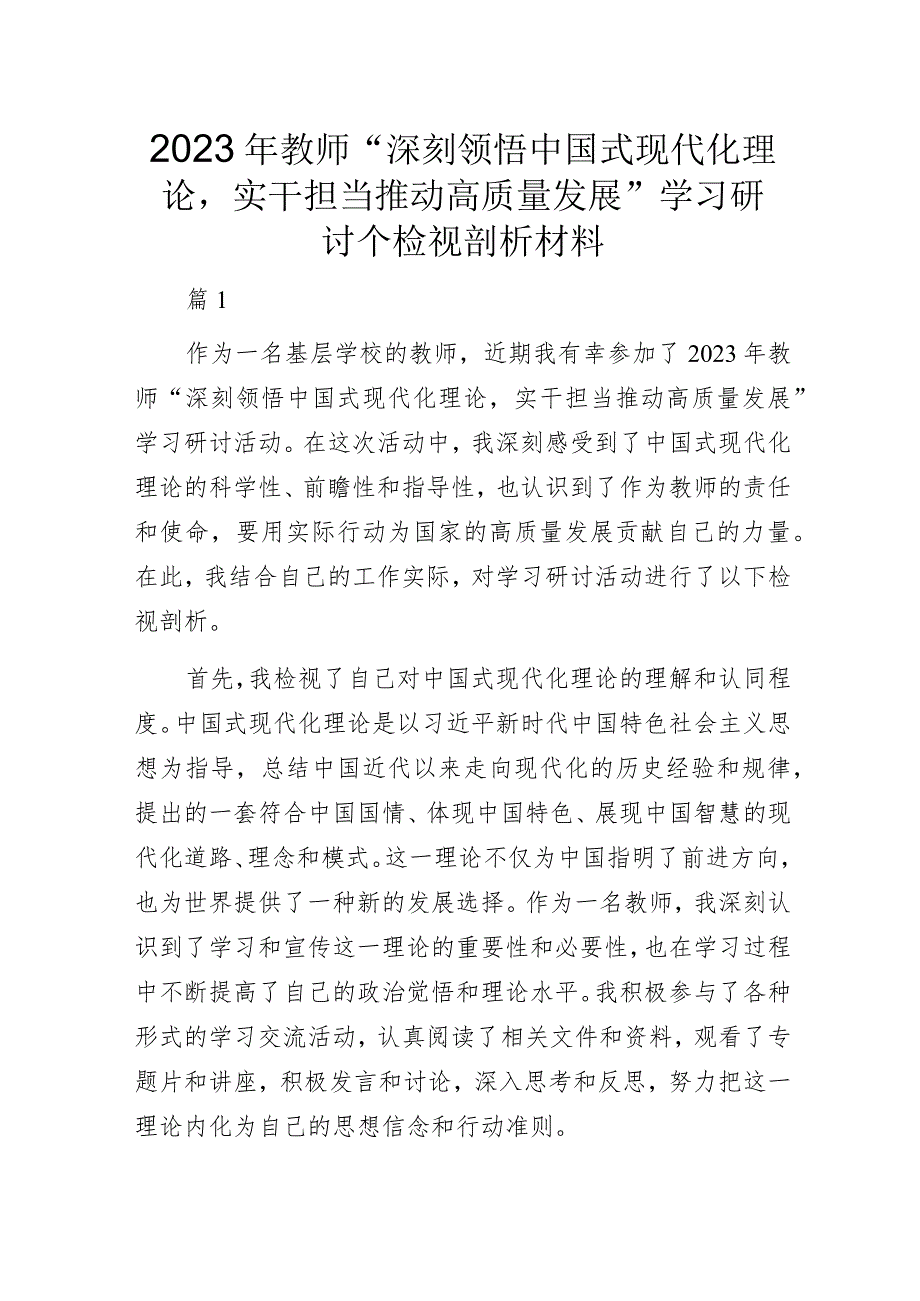 2023年教师“深刻领悟中国式现代化理论，实干担当推动高质量发展”学习研讨个检视剖析材料

篇1

作为一名基层学校的教师，近期我有幸参加了2023年教师“深刻领悟中国式现代化理论，实干担当推动高质量发展”学习研讨活动。在这次活动中，我深刻感受到了中国式现代化理论的科学性、前瞻性和指导性，也认识到了作为教师的责任和使命，要用实际行动为国家的高质量发展贡献自己的力量。在此，我结合自己的工作实际，对学习研讨活动进行了以下检视剖析。

首先，我检视了自己对中国式现代化理论的理解和认同程度。中国式现代化理论是以习近平新时代中国特色社会主义思想为指导，总结中国近代以来走向现代化的历史经验和规律，提出的一套符合中国国情、体现中国特色、展现中国智慧的现代化道路、理念和模式。这一理论不仅为中国指明了前进方向，也为世界提供了一种新的发展选择。作为一名教师，我深刻认识到了学习和宣传这一理论的重要性和必要性，也在学习过程中不断提高了自己的政治觉悟和理论水平。我积极参与了各种形式的学习交流活动，认真阅读了相关文件和资料，观看了专题片和讲座，积极发言和讨论，深入思考和反思，努力把这一理论内化为自己的思想信念和行动准则。